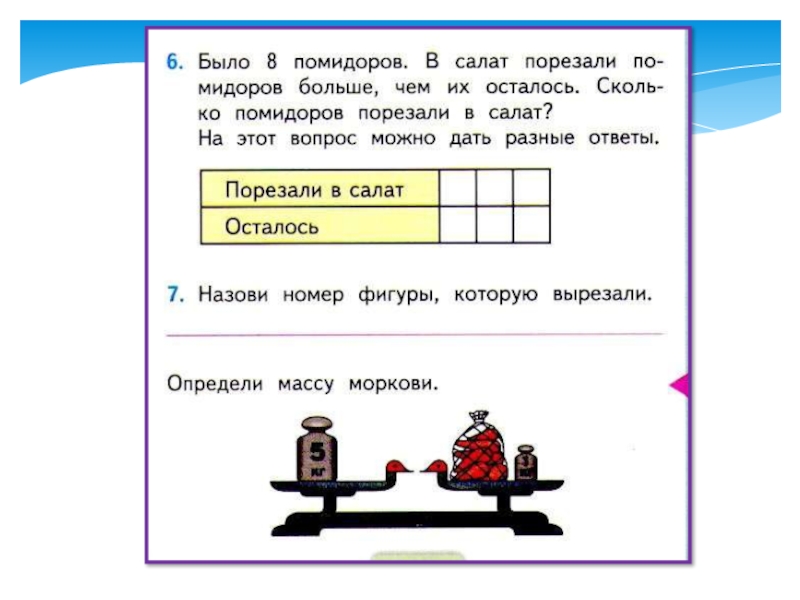 6. Было 8 помидоров. В салат порезали помидоров больше, чем их осталось. Сколько помидоров порезали в салат? На этот вопрос можно дать разные ответы.

| Порезали в салат | | | |
|---|---|---|---|
| Осталось | | | |

7. Назови номер фигуры, которую вырезали.

Определи массу моркови.

5 кг